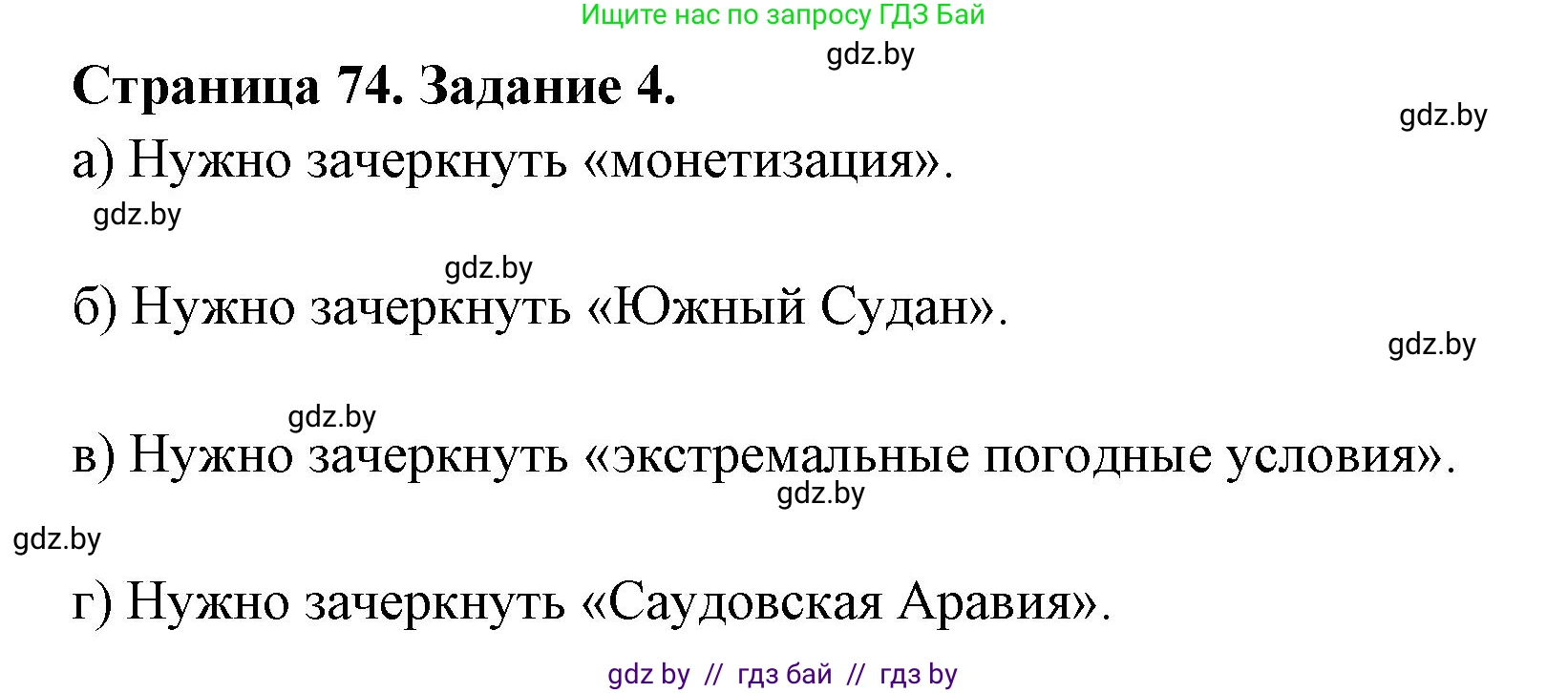 Ищите нас по запросу ГДЗ Бай

gdz.by

Страница 74. Задание 4.

gdz.by

а) Нужно зачеркнуть «монетизация».

gdz.by

gdz.by

б) Нужно зачеркнуть «Южный Судан».

gdz.by

gdz.by

в) Нужно зачеркнуть «экстремальные погодные условия».

gdz.by

gdz.by

г) Нужно зачеркнуть «Саудовская Аравия».

gdz by // гдз бай // гдз by